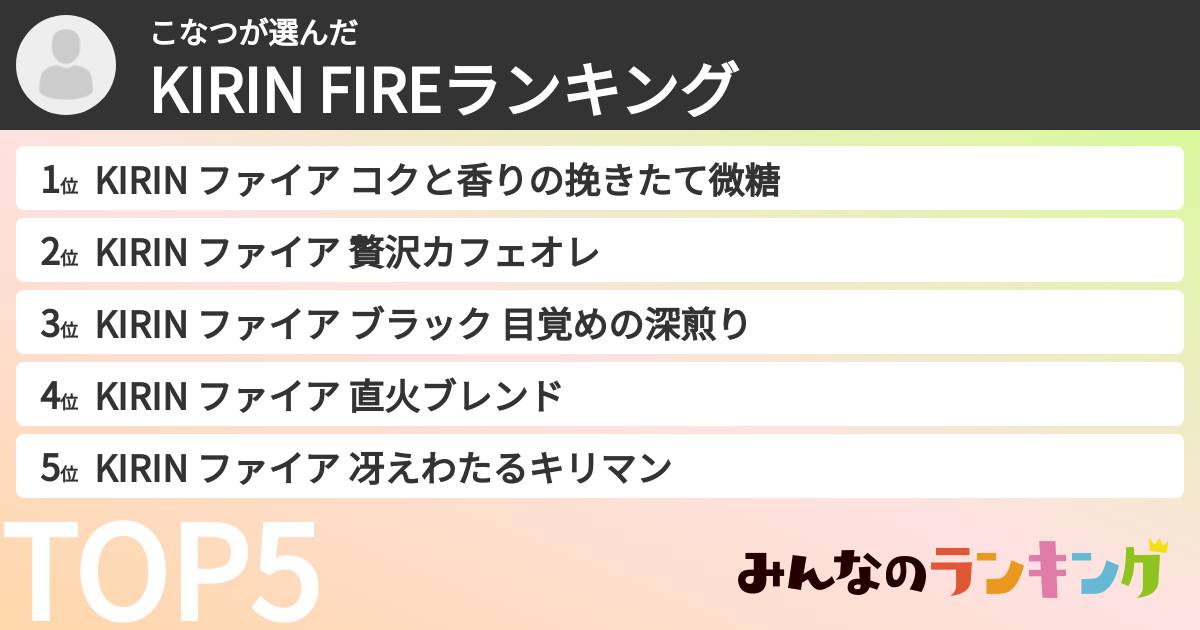 こなつが選んだ
KIRIN FIREランキング

1位 KIRIN ファイア コクと香りの挽きたて微糖
2位 KIRIN ファイア 贅沢カフェオレ
3位 KIRIN ファイア ブラック 目覚めの深煎り
4位 KIRIN ファイア 直火ブレンド
5位 KIRIN ファイア 冴えわたるキリマン

TOP5

みんなのランキング